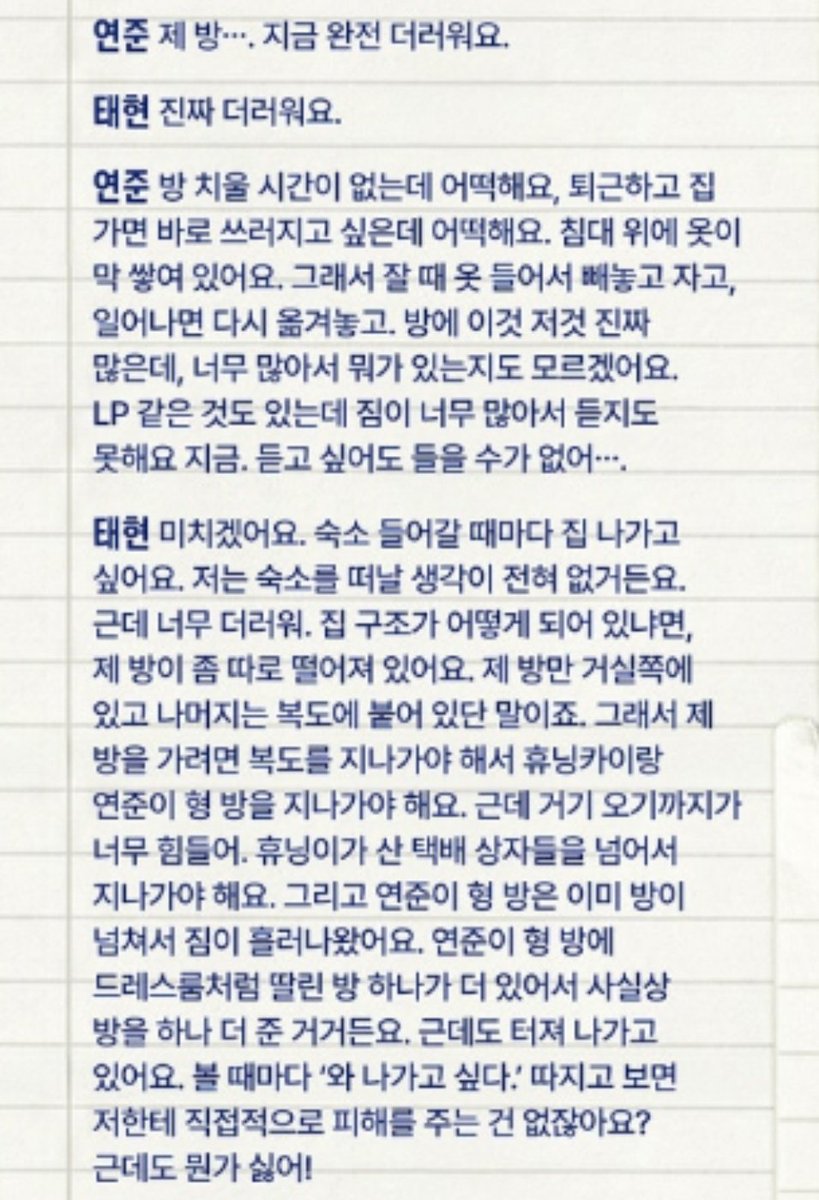 연준 제 방…. 지금 완전 더러워요.

태현 진짜 더러워요.

연준 방 치울 시간이 없는데 어떡해요, 퇴근하고 집 가면 바로 쓰러지고 싶은데 어떡해요. 침대 위에 옷이 막 쌓여 있어요. 그래서 잘 때 옷 들어서 빼놓고 자고, 일어나면 다시 옮겨놓고. 방에 이것 저것 진짜 많은데, 너무 많아서 뭐가 있는지도 모르겠어요. LP 같은 것도 있는데 짐이 너무 많아서 듣지도 못해요 지금. 듣고 싶어도 들을 수가 없어….

태현 미치겠어요. 숙소 들어갈 때마다 집 나가고 싶어요. 저는 숙소를 떠날 생각이 전혀 없거든요. 근데 너무 더러워. 집 구조가 어떻게 되어 있냐면, 제 방이 좀 따로 떨어져 있어요. 제 방만 거실쪽에 있고 나머지는 복도에 붙어 있단 말이죠. 그래서 제 방을 가려면 복도를 지나가야 해서 휴닝카이랑 연준이 형 방을 지나가야 해요. 근데 거기 오기까지가 너무 힘들어. 휴닝이가 산 택배 상자들을 넘어서 지나가야 해요. 그리고 연준이 형 방은 이미 방이 넘쳐서 짐이 흘러나왔어요. 연준이 형 방에 드레스룸처럼 딸린 방 하나가 더 있어서 사실상 방을 하나 더 준 거거든요. 근데도 터져 나가고 있어요. 볼 때마다 '와 나가고 싶다.' 따지고 보면 저한테 직접적으로 피해를 주는 건 없잖아요? 근데도 뭔가 싫어!